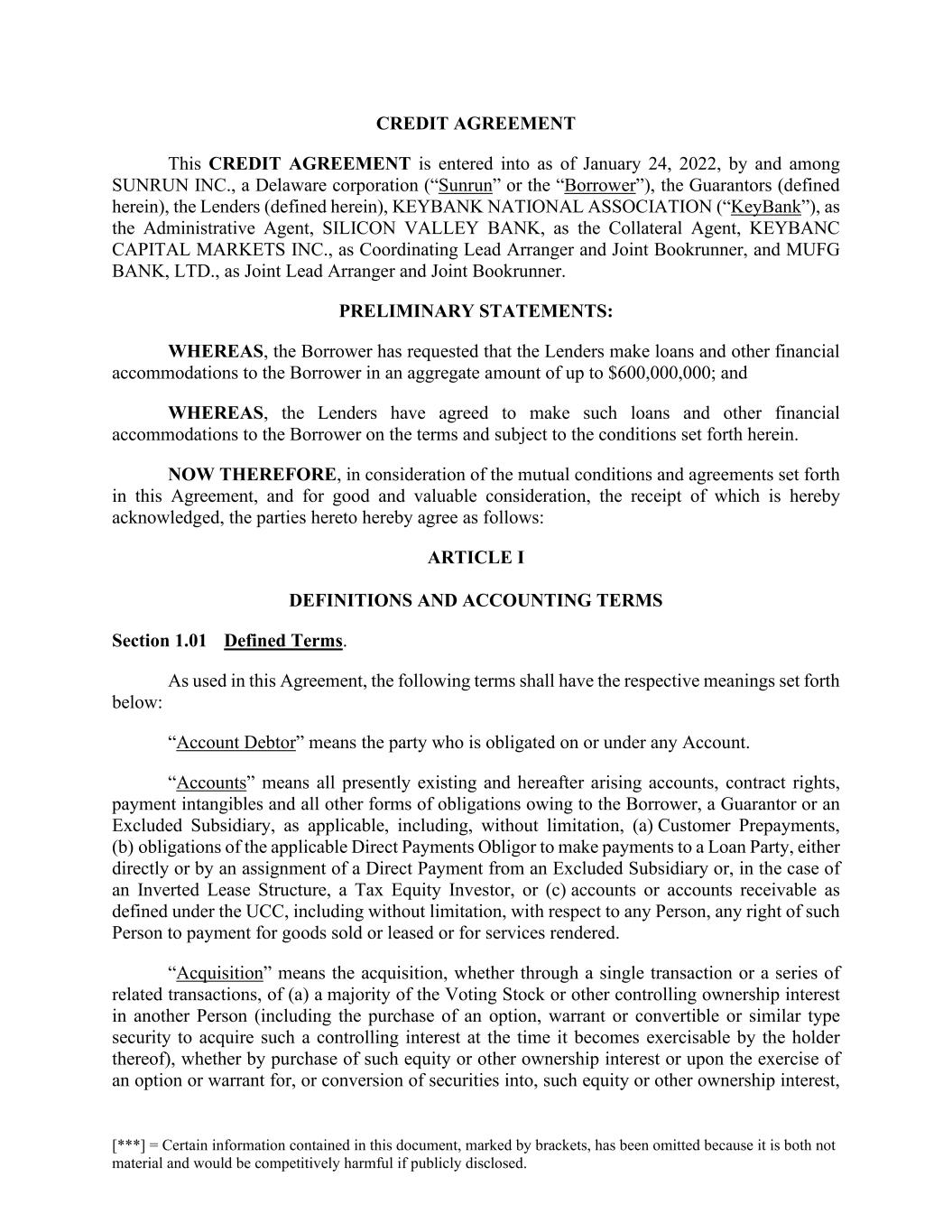 CREDIT AGREEMENT

This CREDIT AGREEMENT is entered into as of January 24, 2022, by and among SUNRUN INC., a Delaware corporation (“Sunrun” or the “Borrower”), the Guarantors (defined herein), the Lenders (defined herein), KEYBANK NATIONAL ASSOCIATION (“KeyBank”), as the Administrative Agent, SILICON VALLEY BANK, as the Collateral Agent, KEYBANC CAPITAL MARKETS INC., as Coordinating Lead Arranger and Joint Bookrunner, and MUFG BANK, LTD., as Joint Lead Arranger and Joint Bookrunner.

PRELIMINARY STATEMENTS:

WHEREAS, the Borrower has requested that the Lenders make loans and other financial accommodations to the Borrower in an aggregate amount of up to $600,000,000; and

WHEREAS, the Lenders have agreed to make such loans and other financial accommodations to the Borrower on the terms and subject to the conditions set forth herein.

NOW THEREFORE, in consideration of the mutual conditions and agreements set forth in this Agreement, and for good and valuable consideration, the receipt of which is hereby acknowledged, the parties hereto hereby agree as follows:

ARTICLE I

DEFINITIONS AND ACCOUNTING TERMS

Section 1.01 Defined Terms.

As used in this Agreement, the following terms shall have the respective meanings set forth below:

“Account Debtor” means the party who is obligated on or under any Account.

“Accounts” means all presently existing and hereafter arising accounts, contract rights, payment intangibles and all other forms of obligations owing to the Borrower, a Guarantor or an Excluded Subsidiary, as applicable, including, without limitation, (a) Customer Prepayments, (b) obligations of the applicable Direct Payments Obligor to make payments to a Loan Party, either directly or by an assignment of a Direct Payment from an Excluded Subsidiary or, in the case of an Inverted Lease Structure, a Tax Equity Investor, or (c) accounts or accounts receivable as defined under the UCC, including without limitation, with respect to any Person, any right of such Person to payment for goods sold or leased or for services rendered.

“Acquisition” means the acquisition, whether through a single transaction or a series of related transactions, of (a) a majority of the Voting Stock or other controlling ownership interest in another Person (including the purchase of an option, warrant or convertible or similar type security to acquire such a controlling interest at the time it becomes exercisable by the holder thereof), whether by purchase of such equity or other ownership interest or upon the exercise of an option or warrant for, or conversion of securities into, such equity or other ownership interest,

[***] = Certain information contained in this document, marked by brackets, has been omitted because it is both not material and would be competitively harmful if publicly disclosed.